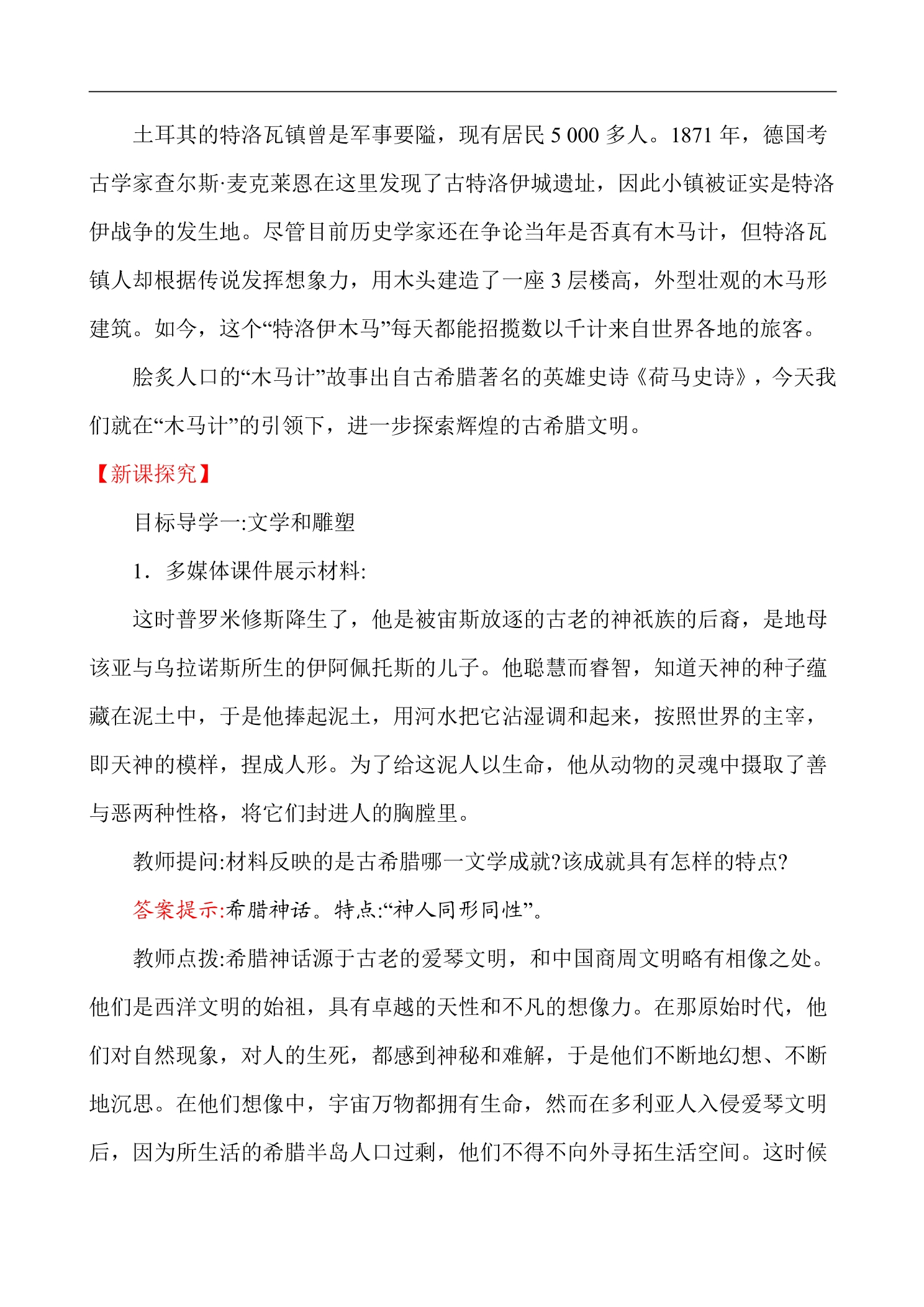 土耳其的特洛瓦镇曾是军事要隘，现有居民5 000多人。1871年，德国考古学家查尔斯·麦克莱恩在这里发现了古特洛伊城遗址，因此小镇被证实是特洛伊战争的发生地。尽管目前历史学家还在争论当年是否真有木马计，但特洛瓦镇人却根据传说发挥想象力，用木头建造了一座3层楼高，外型壮观的木马形建筑。如今，这个“特洛伊木马”每天都能招揽数以千计来自世界各地的旅客。

脍炙人口的“木马计”故事出自古希腊著名的英雄史诗《荷马史诗》，今天我们就在“木马计”的引领下，进一步探索辉煌的古希腊文明。

【新课探究】

目标导学一:文学和雕塑

1．多媒体课件展示材料:

这时普罗米修斯降生了，他是被宙斯放逐的古老的神祇族的后裔，是地母该亚与乌拉诺斯所生的伊阿佩托斯的儿子。他聪慧而睿智，知道天神的种子蕴藏在泥土中，于是他捧起泥土，用河水把它沾湿调和起来，按照世界的主宰，即天神的模样，捏成人形。为了给这泥人以生命，他从动物的灵魂中摄取了善与恶两种性格，将它们封进人的胸膛里。

教师提问:材料反映的是古希腊哪一文学成就?该成就具有怎样的特点?

答案提示:希腊神话。特点:“神人同形同性”。

教师点拨:希腊神话源于古老的爱琴文明，和中国商周文明略有相像之处。他们是西洋文明的始祖，具有卓越的天性和不凡的想像力。在那原始时代，他们对自然现象，对人的生死，都感到神秘和难解，于是他们不断地幻想、不断地沉思。在他们想像中，宇宙万物都拥有生命，然而在多利亚人入侵爱琴文明后，因为所生活的希腊半岛人口过剩，他们不得不向外寻拓生活空间。这时候